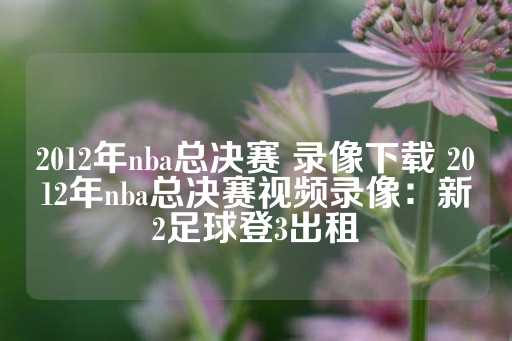 2012年nba总决赛 录像下载 2012年nba总决赛视频录像：新2足球登3出租